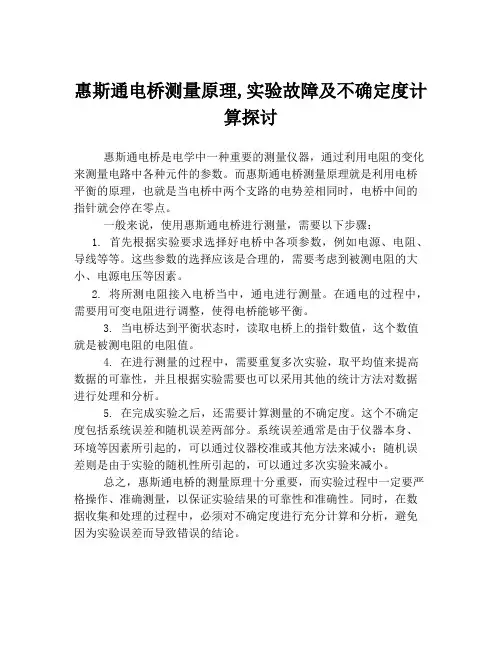 惠斯通电桥测量原理,实验故障及不确定度计算探讨

惠斯通电桥是电学中一种重要的测量仪器，通过利用电阻的变化来测量电路中各种元件的参数。而惠斯通电桥测量原理就是利用电桥平衡的原理，也就是当电桥中两个支路的电势差相同时，电桥中间的指针就会停在零点。

一般来说，使用惠斯通电桥进行测量，需要以下步骤：

1. 首先根据实验要求选择好电桥中各项参数，例如电源、电阻、导线等等。这些参数的选择应该是合理的，需要考虑到被测电阻的大小、电源电压等因素。

2. 将所测电阻接入电桥当中，通电进行测量。在通电的过程中，需要用可变电阻进行调整，使得电桥能够平衡。

3. 当电桥达到平衡状态时，读取电桥上的指针数值，这个数值就是被测电阻的电阻值。

4. 在进行测量的过程中，需要重复多次实验，取平均值来提高数据的可靠性，并且根据实验需要也可以采用其他的统计方法对数据进行处理和分析。

5. 在完成实验之后，还需要计算测量的不确定度。这个不确定度包括系统误差和随机误差两部分。系统误差通常是由于仪器本身、环境等因素所引起的，可以通过仪器校准或其他方法来减小；随机误差则是由于实验的随机性所引起的，可以通过多次实验来减小。

总之，惠斯通电桥的测量原理十分重要，而实验过程中一定要严格操作、准确测量，以保证实验结果的可靠性和准确性。同时，在数据收集和处理的过程中，必须对不确定度进行充分计算和分析，避免因为实验误差而导致错误的结论。